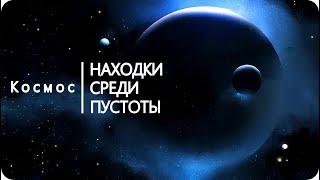 Космос

НАХОДКИ
СРЕДИ
ПУСТОТЫ